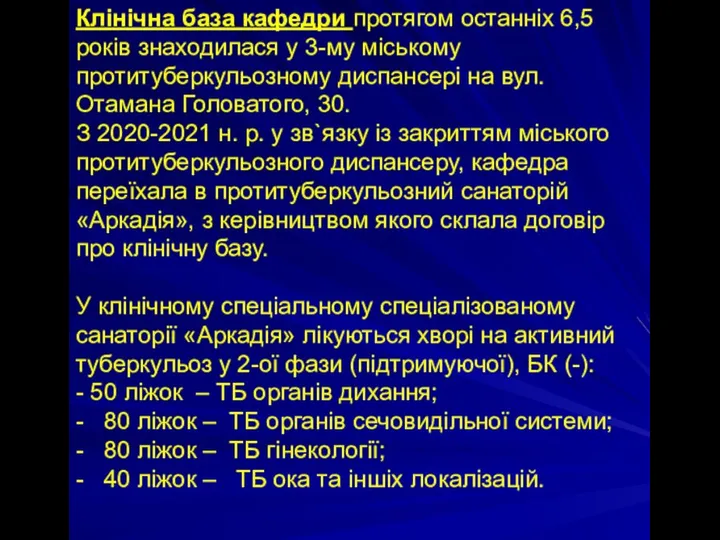 Клінічна база кафедри протягом останніх 6,5 років знаходилася у 3-му міському протитуберкульозному диспансері на вул. Отамана Головатого, 30.
З 2020-2021 н. р. у зв`язку із закриттям міського протитуберкульозного диспансеру, кафедра переїхала в протитуберкульозний санаторій «Аркадія», з керівництвом якого склала договір про клінічну базу.

У клінічному спеціальному спеціалізованому санаторії «Аркадія» лікуються хворі на активний туберкульоз у 2-ої фази (підтримуючої), БК (-):
- 50 ліжок – ТБ органів дихання;
- 80 ліжок – ТБ органів сечовидільної системи;
- 80 ліжок – ТБ гінекології;
- 40 ліжок – ТБ ока та інших локалізацій.